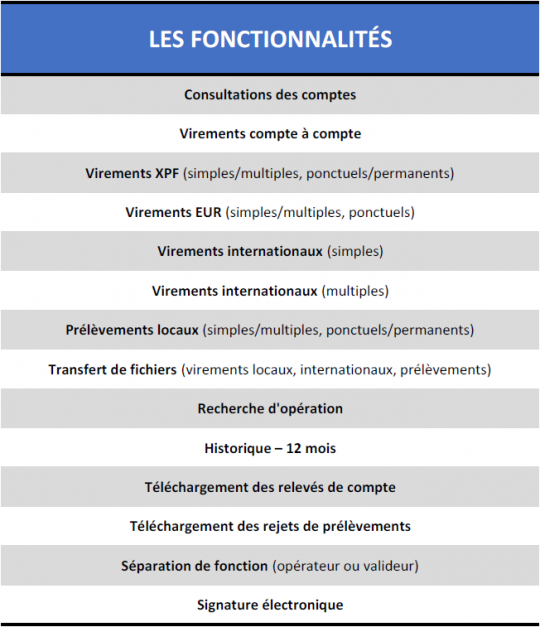 | LES FONCTIONNALITÉS |
|---|
| Consultations des comptes |
| Virements compte à compte |
| Virements XPF (simples/multiples, ponctuels/permanents) |
| Virements EUR (simples/multiples, ponctuels) |
| Virements internationaux (simples) |
| Virements internationaux (multiples) |
| Prélèvements locaux (simples/multiples, ponctuels/permanents) |
| Transfert de fichiers (virements locaux, internationaux, prélèvements) |
| Recherche d'opération |
| Historique – 12 mois |
| Téléchargement des relevés de compte |
| Téléchargement des rejets de prélèvements |
| Séparation de fonction (opérateur ou valideur) |
| Signature électronique |